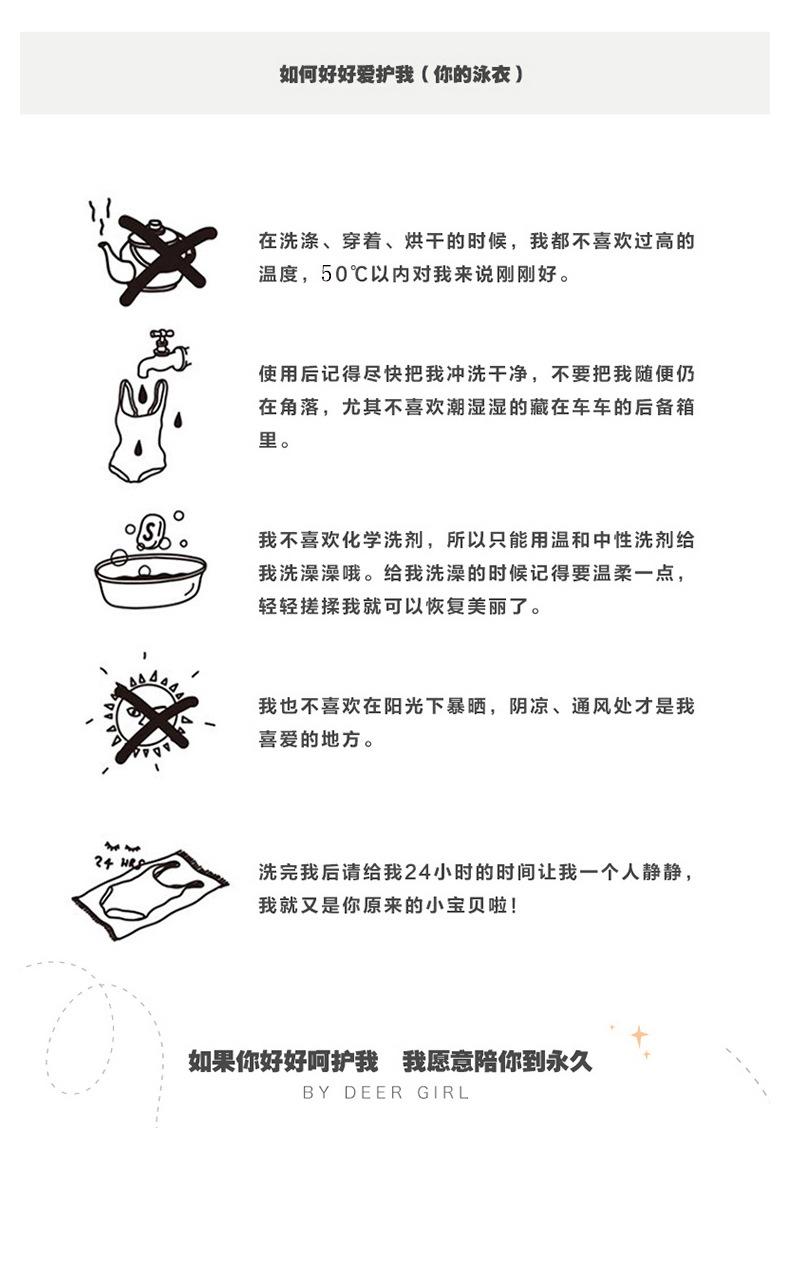 如何好好爱护我（你的泳衣）

在洗涤、穿着、烘干的时候，我都不喜欢过高的温度，50℃以内对我来说刚刚好。

使用后记得尽快把我冲洗干净，不要把我随便仍在角落，尤其不喜欢潮湿湿的藏在车车的后备箱里。

S!

我不喜欢化学洗剂，所以只能用温和中性洗剂给我洗澡澡哦。给我洗澡的时候记得要温柔一点，轻轻搓揉我就可以恢复美丽了。

我也不喜欢在阳光下暴晒，阴凉、通风处才是我喜爱的地方。

24 HRS

洗完我后请给我24小时的时间让我一个人静静，我就又是你原来的小宝贝啦！

如果你好好呵护我 我愿意陪你到永久
BY DEER GIRL